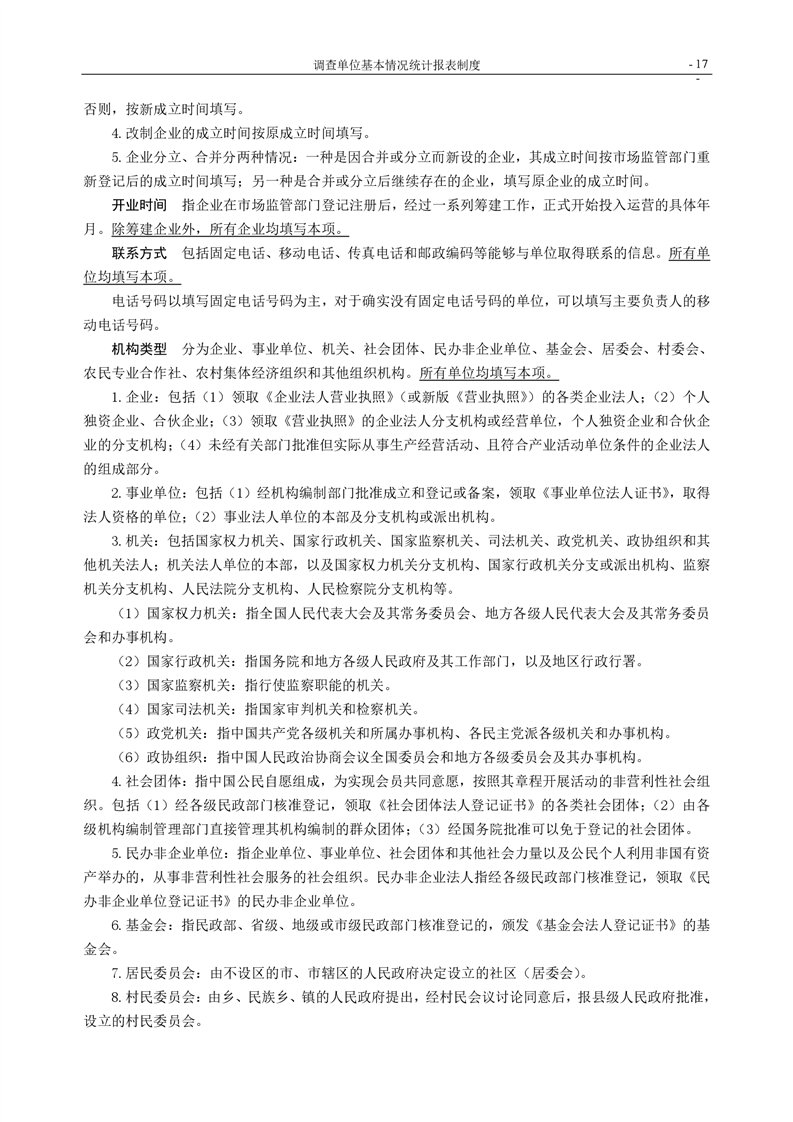 调查单位基本情况统计报表制度

- 17 -

否则，按新成立时间填写。

4. 改制企业的成立时间按原成立时间填写。

5. 企业分立、合并分两种情况：一种是因合并或分立而新设的企业，其成立时间按市场监管部门重新登记后的成立时间填写；另一种是合并或分立后继续存在的企业，填写原企业的成立时间。

开业时间　指企业在市场监管部门登记注册后，经过一系列筹建工作，正式开始投入运营的具体年月。除筹建企业外，所有企业均填写本项。

联系方式　包括固定电话、移动电话、传真电话和邮政编码等能够与单位取得联系的信息。所有单位均填写本项。

电话号码以填写固定电话号码为主，对于确实没有固定电话号码的单位，可以填写主要负责人的移动电话号码。

机构类型　分为企业、事业单位、机关、社会团体、民办非企业单位、基金会、居委会、村委会、农民专业合作社、农村集体经济组织和其他组织机构。所有单位均填写本项。

1. 企业：包括（1）领取《企业法人营业执照》（或新版《营业执照》）的各类企业法人；（2）个人独资企业、合伙企业；（3）领取《营业执照》的企业法人分支机构或经营单位，个人独资企业和合伙企业的分支机构；（4）未经有关部门批准但实际从事生产经营活动、且符合产业活动单位条件的企业法人的组成部分。

2. 事业单位：包括（1）经机构编制部门批准成立和登记或备案，领取《事业单位法人证书》，取得法人资格的单位；（2）事业法人单位的本部及分支机构或派出机构。

3. 机关：包括国家权力机关、国家行政机关、国家监察机关、司法机关、政党机关、政协组织和其他机关法人；机关法人单位的本部，以及国家权力机关分支机构、国家行政机关分支或派出机构、监察机关分支机构、人民法院分支机构、人民检察院分支机构等。

（1）国家权力机关：指全国人民代表大会及其常务委员会、地方各级人民代表大会及其常务委员会和办事机构。

（2）国家行政机关：指国务院和地方各级人民政府及其工作部门，以及地区行政行署。

（3）国家监察机关：指行使监察职能的机关。

（4）国家司法机关：指国家审判机关和检察机关。

（5）政党机关：指中国共产党各级机关和所属办事机构、各民主党派各级机关和办事机构。

（6）政协组织：指中国人民政治协商会议全国委员会和地方各级委员会及其办事机构。

4. 社会团体：指中国公民自愿组成，为实现会员共同意愿，按照其章程开展活动的非营利性社会组织。包括（1）经各级民政部门核准登记，领取《社会团体法人登记证书》的各类社会团体；（2）由各级机构编制管理部门直接管理其机构编制的群众团体；（3）经国务院批准可以免于登记的社会团体。

5. 民办非企业单位：指企业单位、事业单位、社会团体和其他社会力量以及公民个人利用非国有资产举办的，从事非营利性社会服务的社会组织。民办非企业法人指经各级民政部门核准登记，领取《民办非企业单位登记证书》的民办非企业单位。

6. 基金会：指民政部、省级、地级或市级民政部门核准登记的，颁发《基金会法人登记证书》的基金会。

7. 居民委员会：由不设区的市、市辖区的人民政府决定设立的社区（居委会）。

8. 村民委员会：由乡、民族乡、镇的人民政府提出，经村民会议讨论同意后，报县级人民政府批准，设立的村民委员会。